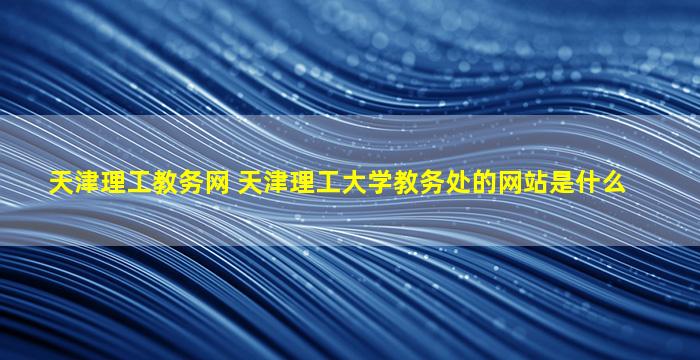 天津理工教务网 天津理工大学教务处的网站是什么